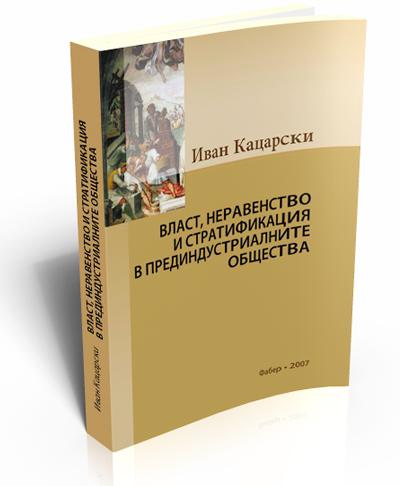 Иван Кацарски

ВЛАСТ, НЕРАВЕНСТВО И СТРАТИФИКАЦИЯ В ПРЕДИНДУСТРИАЛНИТЕ ОБЩЕСТВА

Фабер • 2007

ВЛАСТ, НЕРАВЕНСТВО И СТРАТИФИКАЦИЯ В ПРЕДИНДУСТРИАЛНИТЕ ОБЩЕСТВА

Иван Кацарски